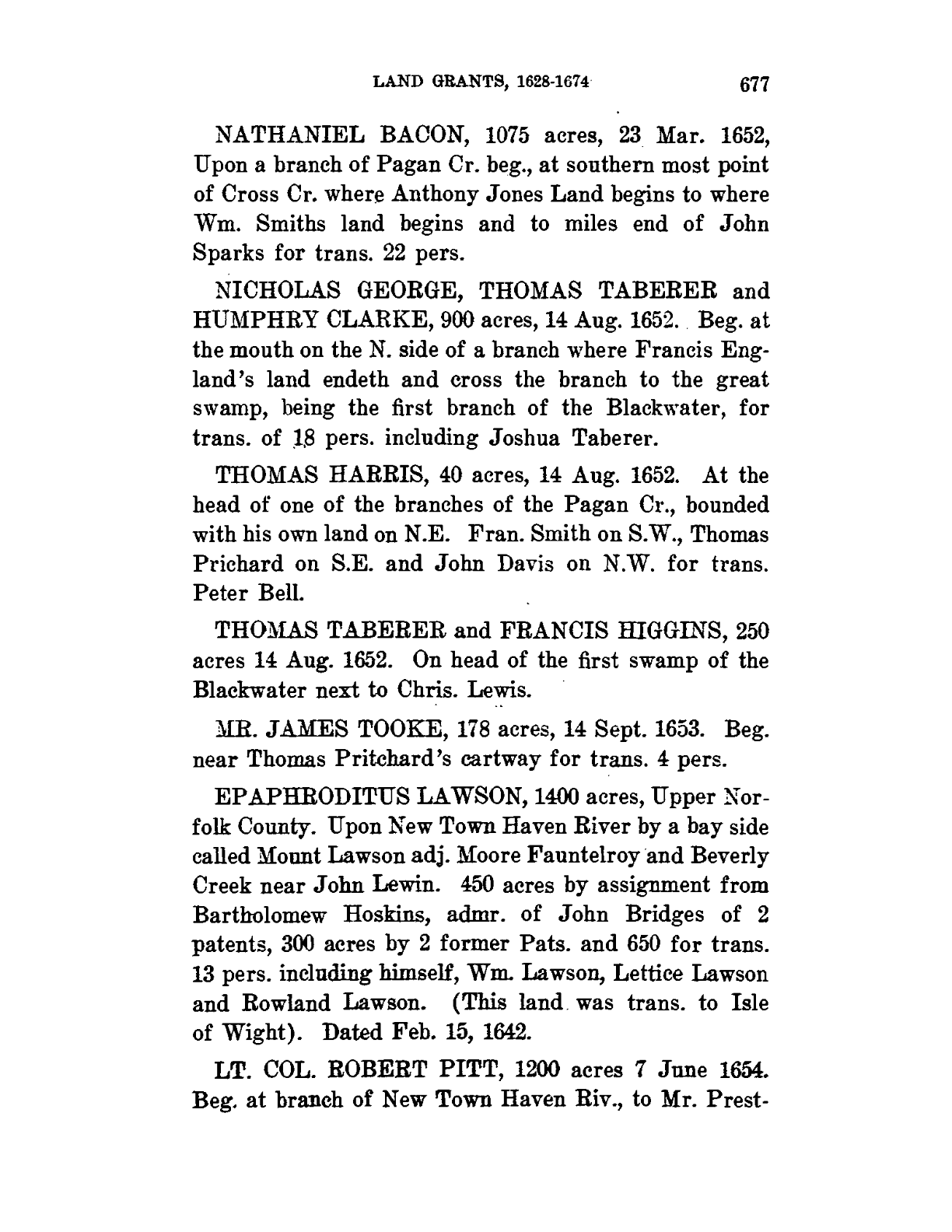 LAND GRANTS, 1628-1674 677

NATHANIEL BACON, 1075 acres, 23 Mar. 1652, Upon a branch of Pagan Cr. beg., at southern most point of Cross Cr. where Anthony Jones Land begins to where Wm. Smiths land begins and to miles end of John Sparks for trans. 22 pers.

NICHOLAS GEORGE, THOMAS TABERER and HUMPHRY CLARKE, 900 acres, 14 Aug. 1652. Beg. at the mouth on the N. side of a branch where Francis England's land endeth and cross the branch to the great swamp, being the first branch of the Blackwater, for trans. of 18 pers. including Joshua Taberer.

THOMAS HARRIS, 40 acres, 14 Aug. 1652. At the head of one of the branches of the Pagan Cr., bounded with his own land on N.E. Fran. Smith on S.W., Thomas Prichard on S.E. and John Davis on N.W. for trans. Peter Bell.

THOMAS TABERER and FRANCIS HIGGINS, 250 acres 14 Aug. 1652. On head of the first swamp of the Blackwater next to Chris. Lewis.

MR. JAMES TOOKE, 178 acres, 14 Sept. 1653. Beg. near Thomas Pritchard's cartway for trans. 4 pers.

EPAPHRODITUS LAWSON, 1400 acres, Upper Norfolk County. Upon New Town Haven River by a bay side called Mount Lawson adj. Moore Fauntelroy and Beverly Creek near John Lewin. 450 acres by assignment from Bartholomew Hoskins, admr. of John Bridges of 2 patents, 300 acres by 2 former Pats. and 650 for trans. 13 pers. including himself, Wm. Lawson, Lettice Lawson and Rowland Lawson. (This land was trans. to Isle of Wight). Dated Feb. 15, 1642.

LT. COL. ROBERT PITT, 1200 acres 7 June 1654. Beg. at branch of New Town Haven Riv., to Mr. Prest-